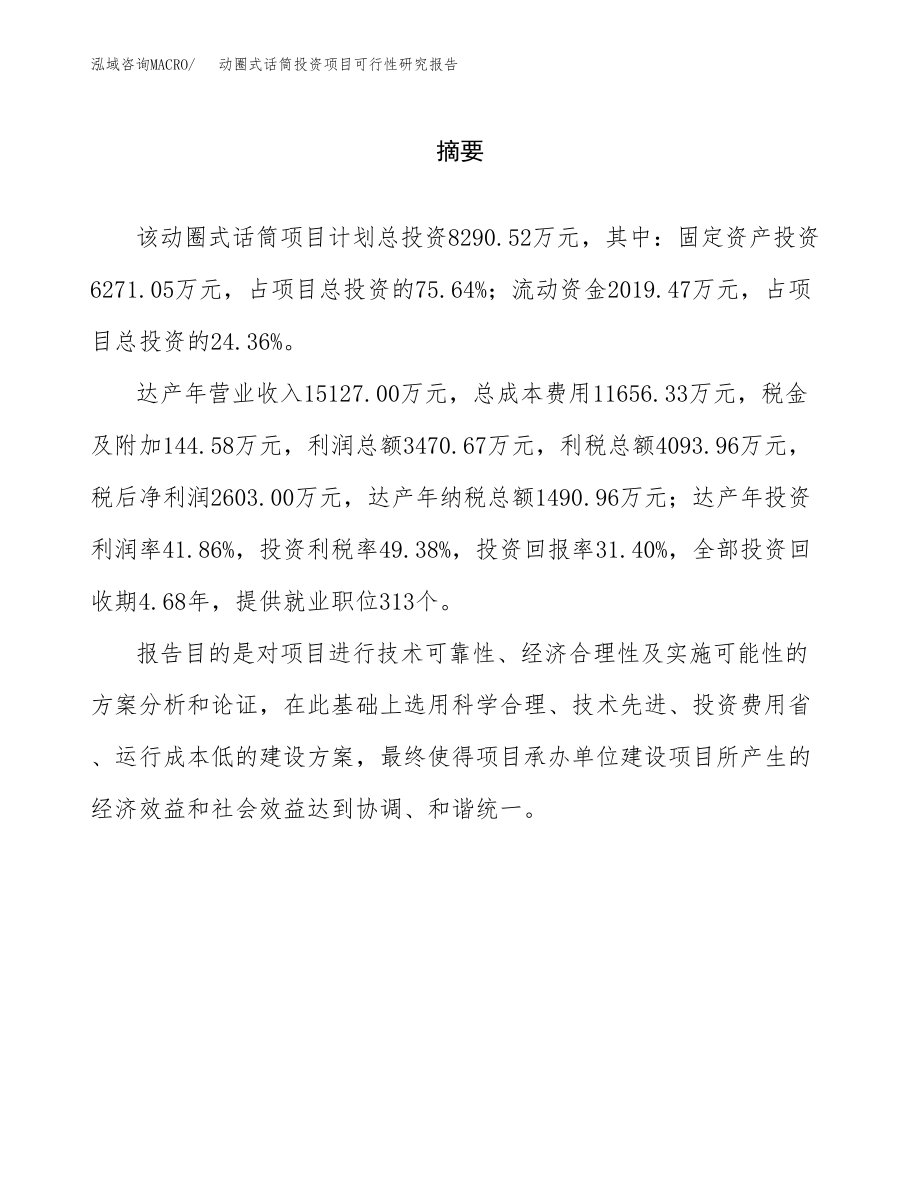 泓域咨询MACRO/　动圈式话筒投资项目可行性研究报告

摘要

该动圈式话筒项目计划总投资8290.52万元，其中：固定资产投资6271.05万元，占项目总投资的75.64%；流动资金2019.47万元，占项目总投资的24.36%。

达产年营业收入15127.00万元，总成本费用11656.33万元，税金及附加144.58万元，利润总额3470.67万元，利税总额4093.96万元，税后净利润2603.00万元，达产年纳税总额1490.96万元；达产年投资利润率41.86%，投资利税率49.38%，投资回报率31.40%，全部投资回收期4.68年，提供就业职位313个。

报告目的是对项目进行技术可靠性、经济合理性及实施可能性的方案分析和论证，在此基础上选用科学合理、技术先进、投资费用省、运行成本低的建设方案，最终使得项目承办单位建设项目所产生的经济效益和社会效益达到协调、和谐统一。